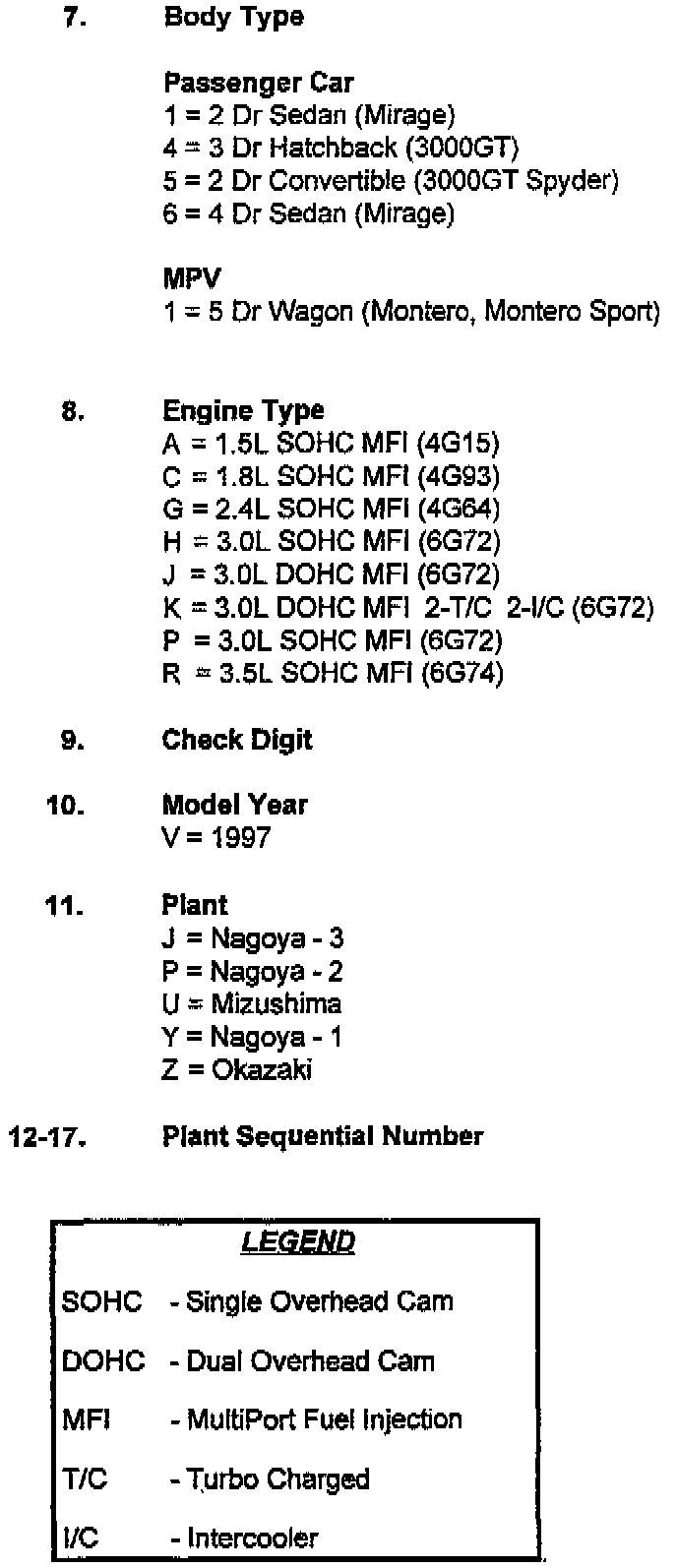 7. Body Type

Passenger Car
1 = 2 Dr Sedan (Mirage)
4 = 3 Dr Hatchback (3000GT)
5 = 2 Dr Convertible (3000GT Spyder)
6 = 4 Dr Sedan (Mirage)

MPV
1 = 5 Dr Wagon (Montero, Montero Sport)

8. Engine Type
A = 1.5L SOHC MFI (4G15)
C = 1.8L SOHC MFI (4G93)
G = 2.4L SOHC MFI (4G64)
H = 3.0L SOHC MFI (6G72)
J = 3.0L DOHC MFI (6G72)
K = 3.0L DOHC MFI 2-T/C 2-I/C (6G72)
P = 3.0L SOHC MFI (6G72)
R = 3.5L SOHC MFI (6G74)

9. Check Digit

10. Model Year
V = 1997

11. Plant
J = Nagoya - 3
P = Nagoya - 2
U = Mizushima
Y = Nagoya - 1
Z = Okazaki

12-17. Plant Sequential Number

LEGEND

SOHC - Single Overhead Cam

DOHC - Dual Overhead Cam

MFI - MultiPort Fuel Injection

T/C - Turbo Charged

I/C - Intercooler